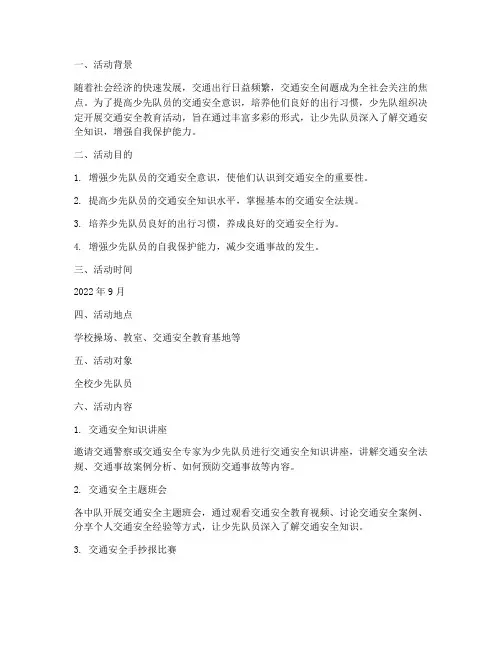 一、活动背景

随着社会经济的快速发展，交通出行日益频繁，交通安全问题成为全社会关注的焦点。为了提高少先队员的交通安全意识，培养他们良好的出行习惯，少先队组织决定开展交通安全教育活动，旨在通过丰富多彩的形式，让少先队员深入了解交通安全知识，增强自我保护能力。

二、活动目的

1. 增强少先队员的交通安全意识，使他们认识到交通安全的重要性。

2. 提高少先队员的交通安全知识水平，掌握基本的交通安全法规。

3. 培养少先队员良好的出行习惯，养成良好的交通安全行为。

4. 增强少先队员的自我保护能力，减少交通事故的发生。

三、活动时间

2022 年 9 月

四、活动地点

学校操场、教室、交通安全教育基地等

五、活动对象

全校少先队员

六、活动内容

1. 交通安全知识讲座

邀请交通警察或交通安全专家为少先队员进行交通安全知识讲座，讲解交通安全法规、交通事故案例分析、如何预防交通事故等内容。

2. 交通安全主题班会

各中队开展交通安全主题班会，通过观看交通安全教育视频、讨论交通安全案例、分享个人交通安全经验等方式，让少先队员深入了解交通安全知识。

3. 交通安全手抄报比赛